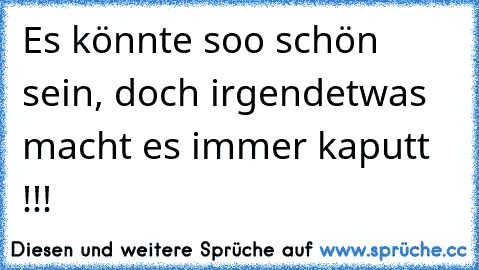 Es könnte soo schön sein, doch irgendetwas macht es immer kaputt !!!

Diesen und weitere Sprüche auf www.sprüche.cc